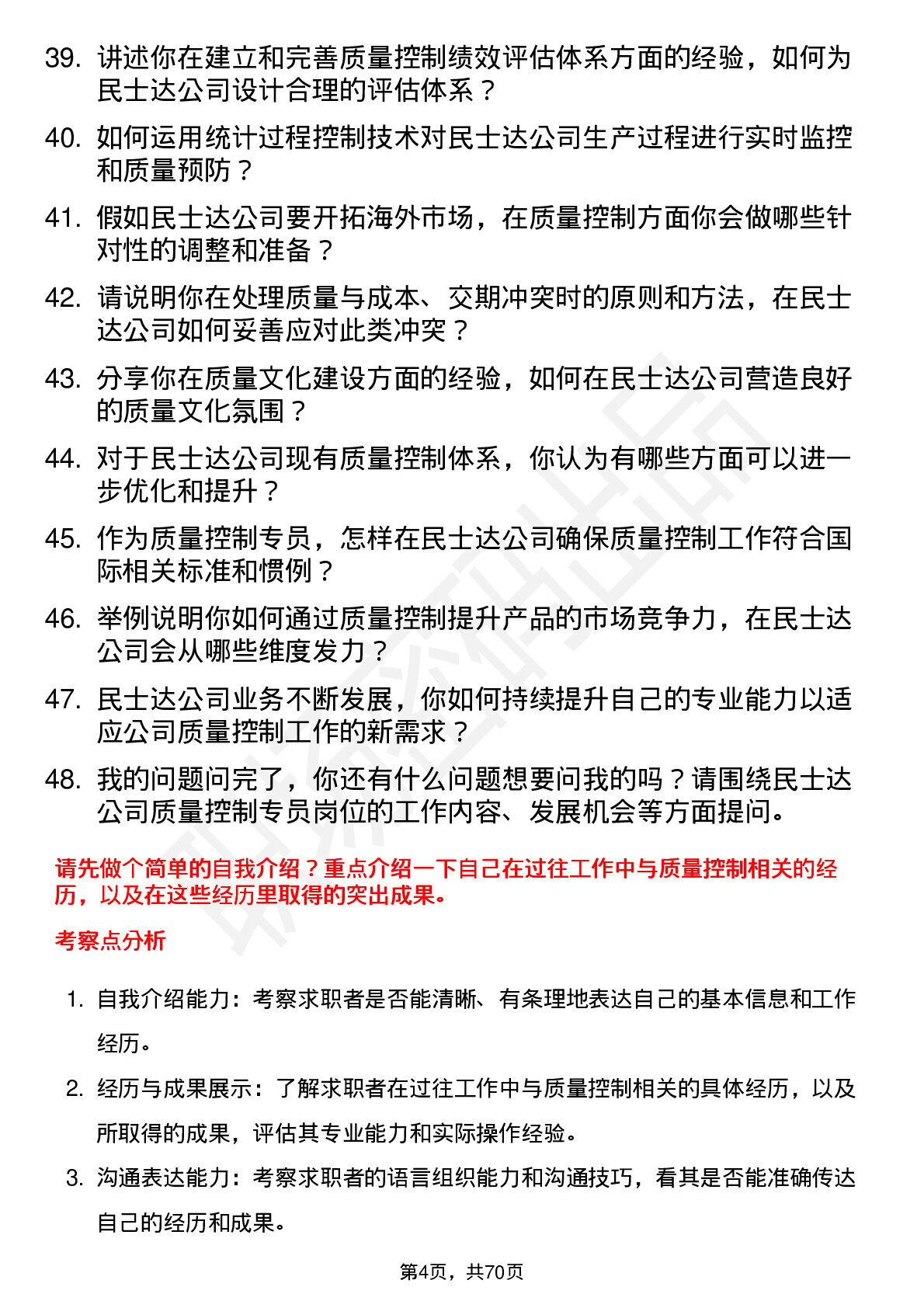 39. 讲述你在建立和完善质量控制绩效评估体系方面的经验，如何为民士达公司设计合理的评估体系？

40. 如何运用统计过程控制技术对民士达公司生产过程进行实时监控和质量预防？

41. 假如民士达公司要开拓海外市场，在质量控制方面你会做哪些针对性的调整和准备？

42. 请说明你在处理质量与成本、交期冲突时的原则和方法，在民士达公司如何妥善应对此类冲突？

43. 分享你在质量文化建设方面的经验，如何在民士达公司营造良好的质量文化氛围？

44. 对于民士达公司现有质量控制体系，你认为有哪些方面可以进一步优化和提升？

45. 作为质量控制专员，怎样在民士达公司确保质量控制工作符合国际相关标准和惯例？

46. 举例说明你如何通过质量控制提升产品的市场竞争力，在民士达公司会从哪些维度发力？

47. 民士达公司业务不断发展，你如何持续提升自己的专业能力以适应公司质量控制工作的新需求？

48. 我的问题问完了，你还有什么问题想要问我的吗？请围绕民士达公司质量控制专员岗位的工作内容、发展机会等方面提问。

请先做个简单的自我介绍？重点介绍一下自己在过往工作中与质量控制相关的经历，以及在这些经历里取得的突出成果。

考察点分析

1. 自我介绍能力：考察求职者是否能清晰、有条理地表达自己的基本信息和工作经历。

2. 经历与成果展示：了解求职者在过往工作中与质量控制相关的具体经历，以及所取得的成果，评估其专业能力和实际操作经验。

3. 沟通表达能力：考察求职者的语言组织能力和沟通技巧，看其是否能准确传达自己的经历和成果。

第4页，共70页